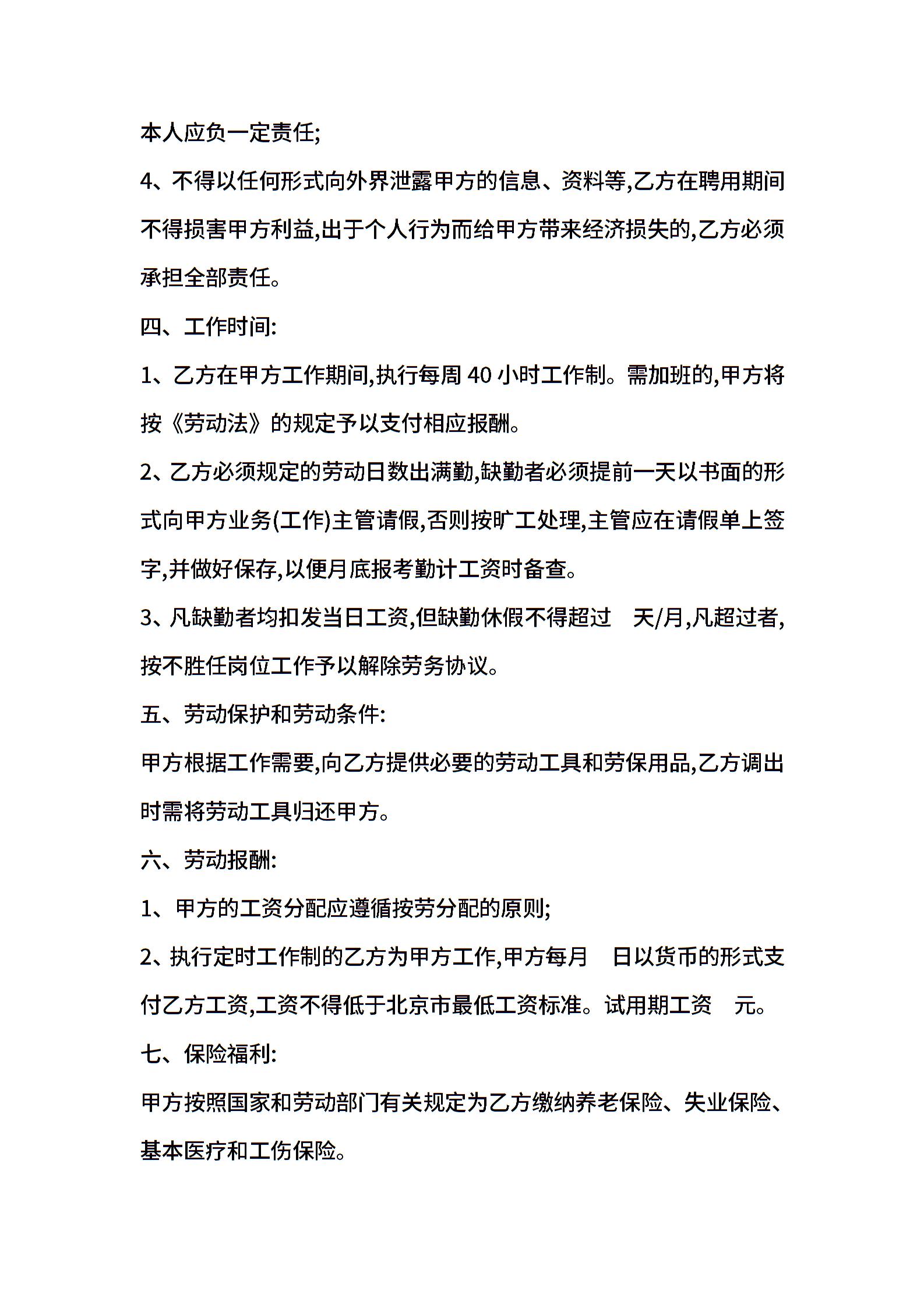 本人应负一定责任;

4、不得以任何形式向外界泄露甲方的信息、资料等,乙方在聘用期间不得损害甲方利益,出于个人行为而给甲方带来经济损失的,乙方必须承担全部责任。

四、工作时间:

1、乙方在甲方工作期间,执行每周 40 小时工作制。需加班的,甲方将按《劳动法》的规定予以支付相应报酬。

2、乙方必须规定的劳动日数出满勤,缺勤者必须提前一天以书面的形式向甲方业务(工作)主管请假,否则按旷工处理,主管应在请假单上签字,并做好保存,以便月底报考勤计工资时备查。

3、凡缺勤者均扣发当日工资,但缺勤休假不得超过 天/月,凡超过者,按不胜任岗位工作予以解除劳务协议。

五、劳动保护和劳动条件:

甲方根据工作需要,向乙方提供必要的劳动工具和劳保用品,乙方调出时需将劳动工具归还甲方。

六、劳动报酬:

1、甲方的工资分配应遵循按劳分配的原则;

2、执行定时工作制的乙方为甲方工作,甲方每月 日以货币的形式支付乙方工资,工资不得低于北京市最低工资标准。试用期工资 元。

七、保险福利:

甲方按照国家和劳动部门有关规定为乙方缴纳养老保险、失业保险、基本医疗和工伤保险。